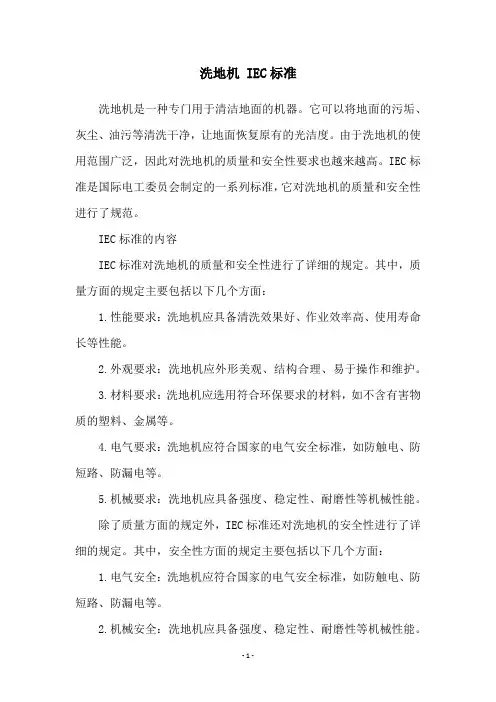 洗地机 IEC标准

洗地机是一种专门用于清洁地面的机器。它可以将地面的污垢、灰尘、油污等清洗干净，让地面恢复原有的光洁度。由于洗地机的使用范围广泛，因此对洗地机的质量和安全性要求也越来越高。IEC标准是国际电工委员会制定的一系列标准，它对洗地机的质量和安全性进行了规范。

IEC标准的内容

IEC标准对洗地机的质量和安全性进行了详细的规定。其中，质量方面的规定主要包括以下几个方面：

1.性能要求：洗地机应具备清洗效果好、作业效率高、使用寿命长等性能。

2.外观要求：洗地机应外形美观、结构合理、易于操作和维护。

3.材料要求：洗地机应选用符合环保要求的材料，如不含有害物质的塑料、金属等。

4.电气要求：洗地机应符合国家的电气安全标准，如防触电、防短路、防漏电等。

5.机械要求：洗地机应具备强度、稳定性、耐磨性等机械性能。

除了质量方面的规定外，IEC标准还对洗地机的安全性进行了详细的规定。其中，安全性方面的规定主要包括以下几个方面：

1.电气安全：洗地机应符合国家的电气安全标准，如防触电、防短路、防漏电等。

2.机械安全：洗地机应具备强度、稳定性、耐磨性等机械性能。

- 1 -